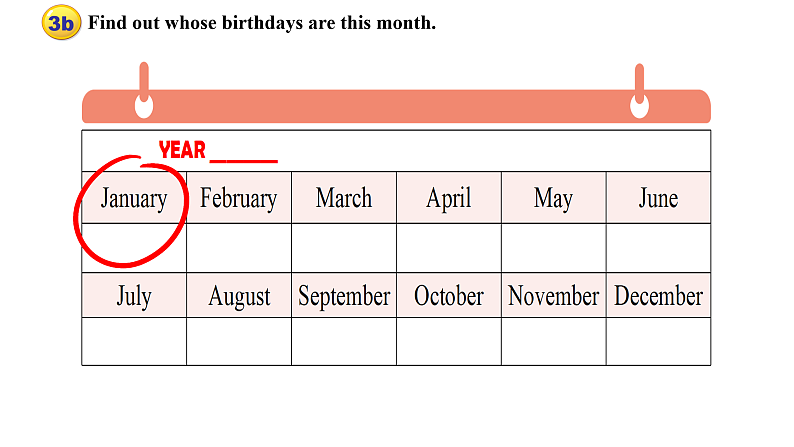 3b Find out whose birthdays are this month.

YEAR ____

| January | February | March | April | May | June |
|---|---|---|---|---|---|
| | | | | | |
| July | August | September | October | November | December |
| | | | | | |